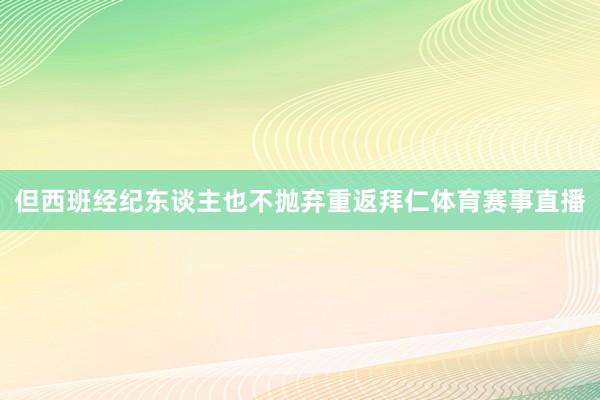 但西班经纪东谈主也不抛弃重返拜仁体育赛事直播